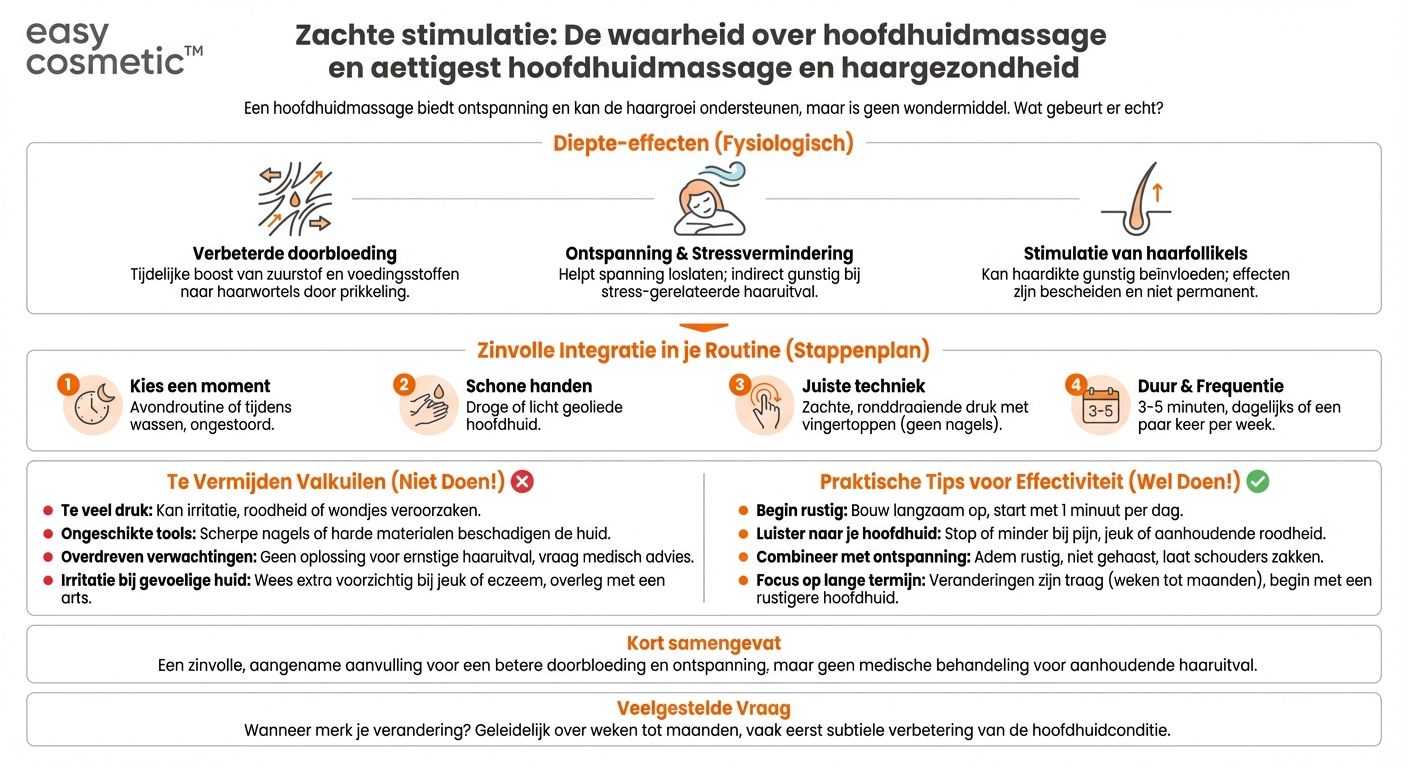 easy cosmetic™

Zachte stimulatie: De waarheid over hoofdhuidmassage en aettigest hoofdhuidmassage en haargezondheid

Een hoofdhuidmassage biedt ontspanning en kan de haargroei ondersteunen, maar is geen wondermiddel. Wat gebeurt er echt?

Diepte-effecten (Fysiologisch)

Verbeterde doorbloeding
Tijdelijke boost van zuurstof en voedingsstoffen naar haarwortels door prikkeling.

Ontspanning & Stressvermindering
Helpt spanning loslaten; indirect gunstig bij stress-gerelateerde haaruitval.

Stimulatie van haarfollikels
Kan haardikte gunstig beïnvloeden; effecten zijn bescheiden en niet permanent.

Zinvolle Integratie in je Routine (Stappenplan)

1 Kies een moment
Avondroutine of tijdens wassen, ongestoord.

2 Schone handen
Droge of licht geoliede hoofdhuid.

3 Juiste techniek
Zachte, ronddraaiende druk met vingertoppen (geen nagels).

4 Duur & Frequentie
3-5
3-5 minuten, dagelijks of een paar keer per week.

Te Vermijden Valkuilen (Niet Doen!)
Te veel druk: Kan irritatie, roodheid of wondjes veroorzaken.
Ongeschikte tools: Scherpe nagels of harde materialen beschadigen de huid.
Overdreven verwachtingen: Geen oplossing voor ernstige haaruitval, vraag medisch advies.
Irritatie bij gevoelige huid: Wees extra voorzichtig bij jeuk of eczeem, overleg met een arts.

Praktische Tips voor Effectiviteit (Wel Doen!)
Begin rustig: Bouw langzaam op, start met 1 minuut per dag.
Luister naar je hoofdhuid: Stop of minder bij pijn, jeuk of aanhoudende roodheid.
Combineer met ontspanning: Adem rustig, niet gehaast, laat schouders zakken.
Focus op lange termijn: Veranderingen zijn traag (weken tot maanden), begin met een rustigere hoofdhuid.

Kort samengevat
Een zinvolle, aangename aanvulling voor een betere doorbloeding en ontspanning, maar geen medische behandeling voor aanhoudende haaruitval.

Veelgestelde Vraag
Wanneer merk je verandering? Geleidelijk over weken tot maanden, vaak eerst subtiele verbetering van de hoofdhuidconditie.